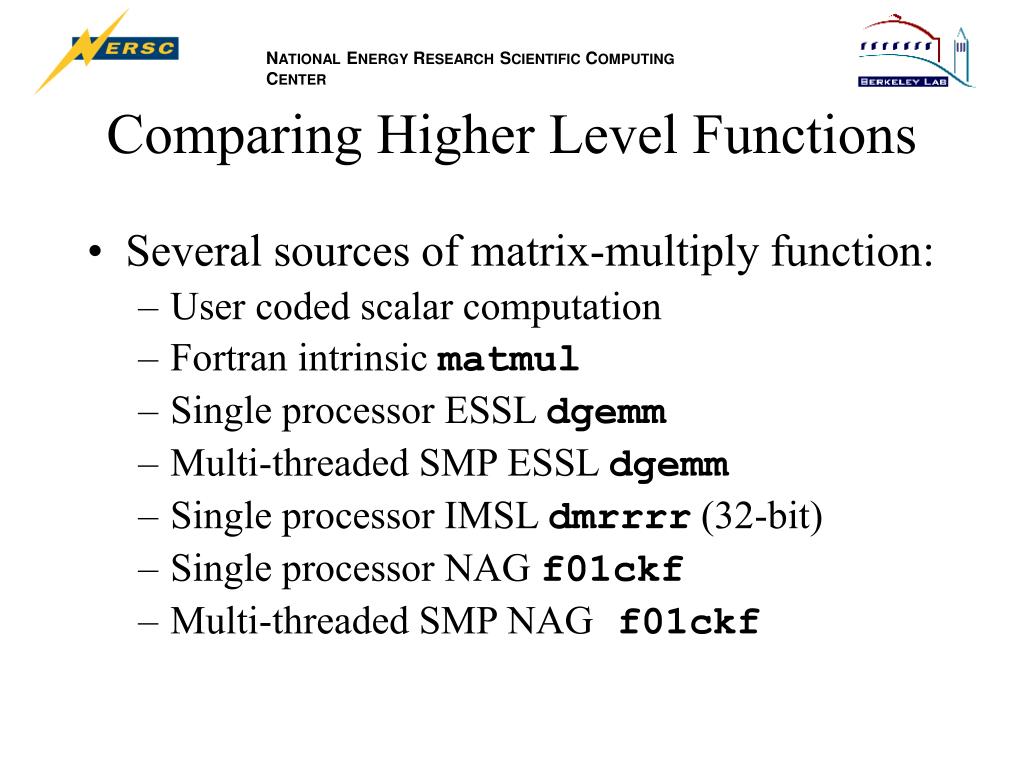 NERSC

NATIONAL ENERGY RESEARCH SCIENTIFIC COMPUTING CENTER

BERKELEY LAB

Comparing Higher Level Functions

• Several sources of matrix-multiply function:
– User coded scalar computation
– Fortran intrinsic matmul
– Single processor ESSL dgemm
– Multi-threaded SMP ESSL dgemm
– Single processor IMSL dmrrrr (32-bit)
– Single processor NAG f01ckf
– Multi-threaded SMP NAG f01ckf